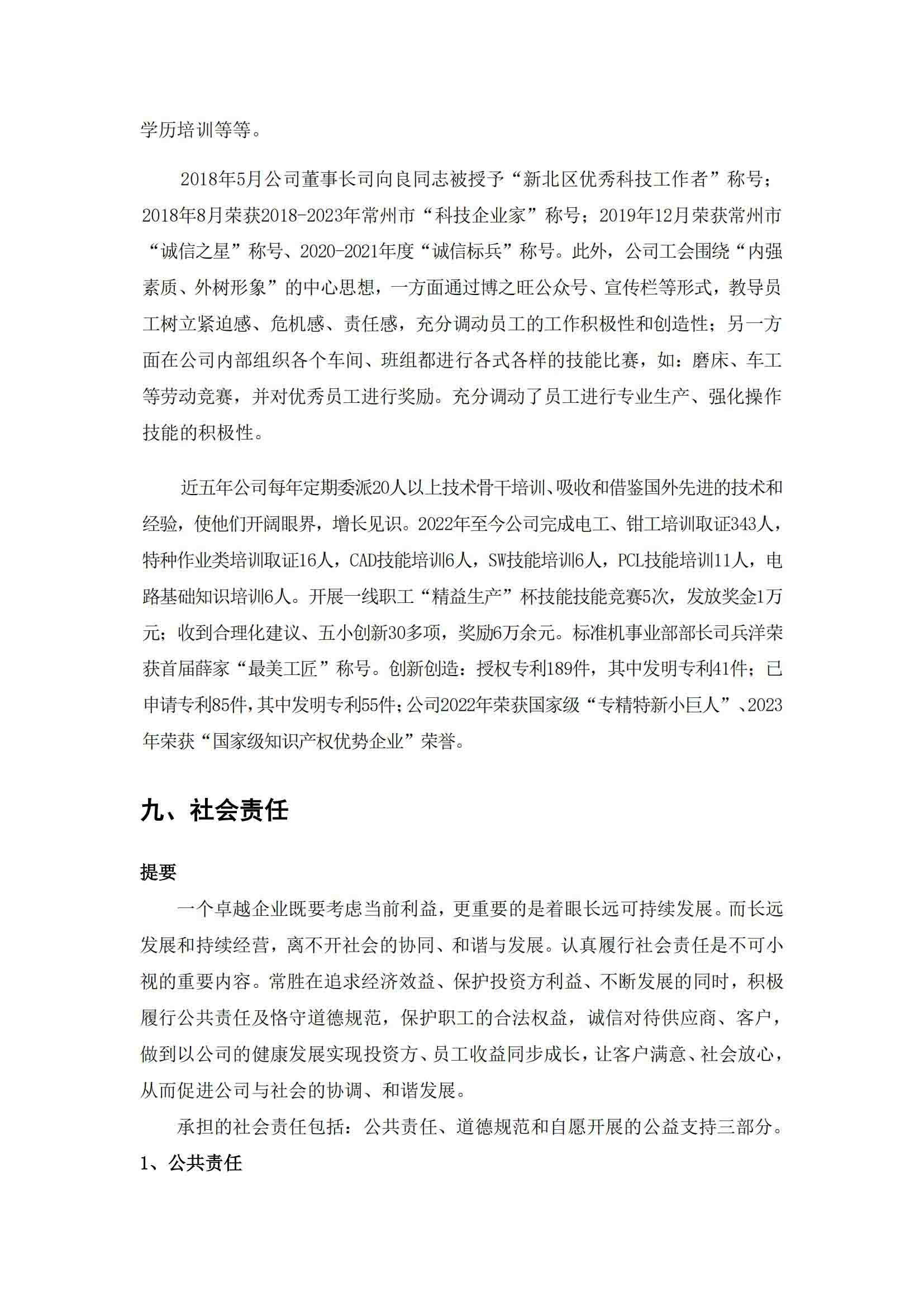 学历培训等等。

2018年5月公司董事长司向良同志被授予“新北区优秀科技工作者”称号；2018年8月荣获2018-2023年常州市“科技企业家”称号；2019年12月荣获常州市“诚信之星”称号、2020-2021年度“诚信标兵”称号。此外，公司工会围绕“内强素质、外树形象”的中心思想，一方面通过博之旺公众号、宣传栏等形式，教导员工树立紧迫感、危机感、责任感，充分调动员工的工作积极性和创造性；另一方面在公司内部组织各个车间、班组都进行各式各样的技能比赛，如：磨床、车工等劳动竞赛，并对优秀员工进行奖励。充分调动了员工进行专业生产、强化操作技能的积极性。

近五年公司每年定期委派20人以上技术骨干培训、吸收和借鉴国外先进的技术和经验，使他们开阔眼界，增长见识。2022年至今公司完成电工、钳工培训取证343人，特种作业类培训取证16人，CAD技能培训6人，SW技能培训6人，PCL技能培训11人，电路基础知识培训6人。开展一线职工“精益生产”杯技能技能竞赛5次，发放奖金1万元；收到合理化建议、五小创新30多项，奖励6万余元。标准机事业部部长司兵洋荣获首届薛家“最美工匠”称号。创新创造：授权专利189件，其中发明专利41件；已申请专利85件，其中发明专利55件；公司2022年荣获国家级“专精特新小巨人”、2023年荣获“国家级知识产权优势企业”荣誉。

九、社会责任

提要

一个卓越企业既要考虑当前利益，更重要的是着眼长远可持续发展。而长远发展和持续经营，离不开社会的协同、和谐与发展。认真履行社会责任是不可小视的重要内容。常胜在追求经济效益、保护投资方利益、不断发展的同时，积极履行公共责任及恪守道德规范，保护职工的合法权益，诚信对待供应商、客户，做到以公司的健康发展实现投资方、员工收益同步成长，让客户满意、社会放心，从而促进公司与社会的协调、和谐发展。

承担的社会责任包括：公共责任、道德规范和自愿开展的公益支持三部分。

1、公共责任